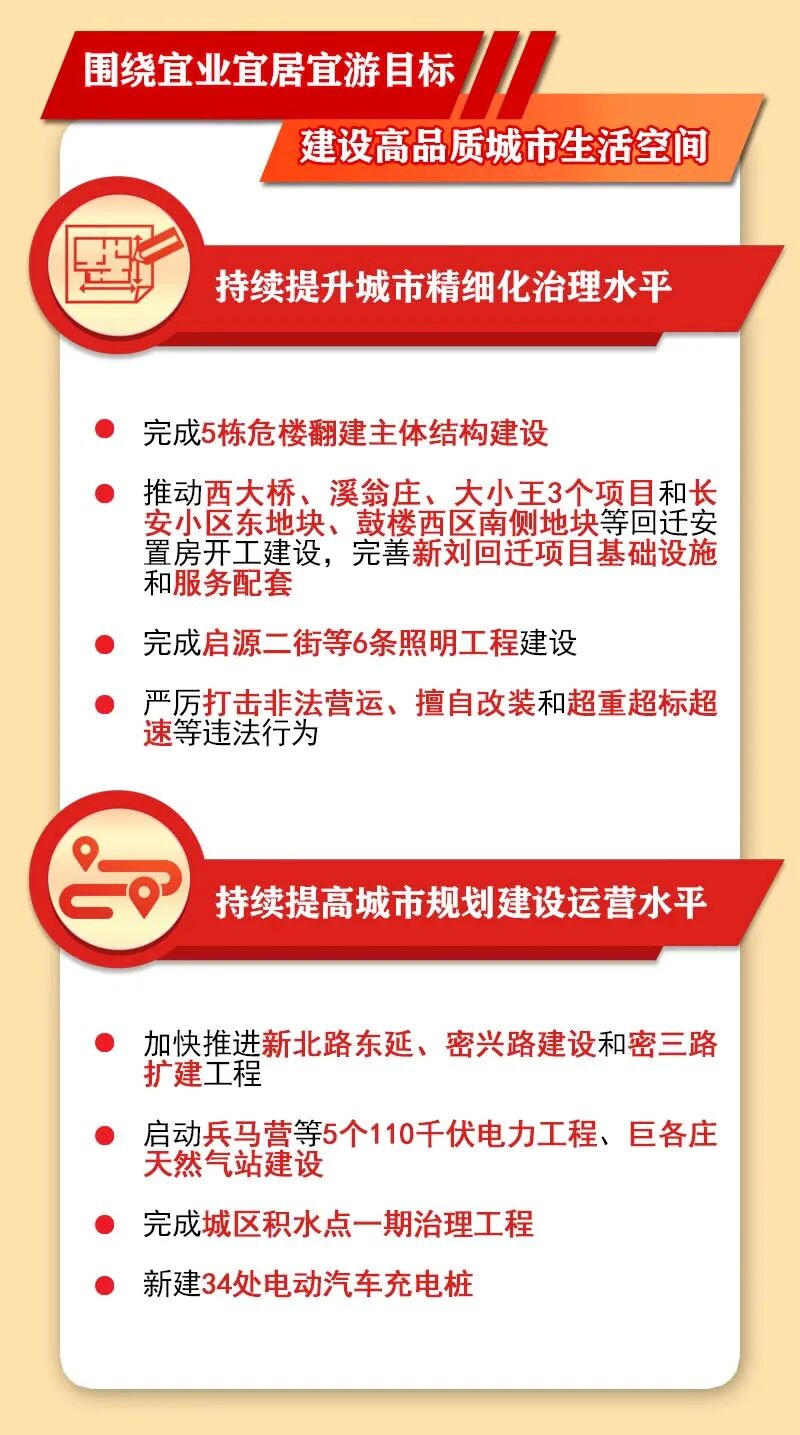 围绕宜业宜居宜游目标

建设高品质城市生活空间

持续提升城市精细化治理水平

• 完成5栋危楼翻建主体结构建设

• 推动西大桥、溪翁庄、大小王3个项目和长安小区东地块、鼓楼西区南侧地块等回迁安置房开工建设，完善新刘回迁项目基础设施和服务配套

• 完成启源二街等6条照明工程建设

• 严厉打击非法营运、擅自改装和超重超标超速等违法行为

持续提高城市规划建设运营水平

• 加快推进新北路东延、密兴路建设和密三路扩建工程

• 启动兵马营等5个110千伏电力工程、巨各庄天然气站建设

• 完成城区积水点一期治理工程

• 新建34处电动汽车充电桩